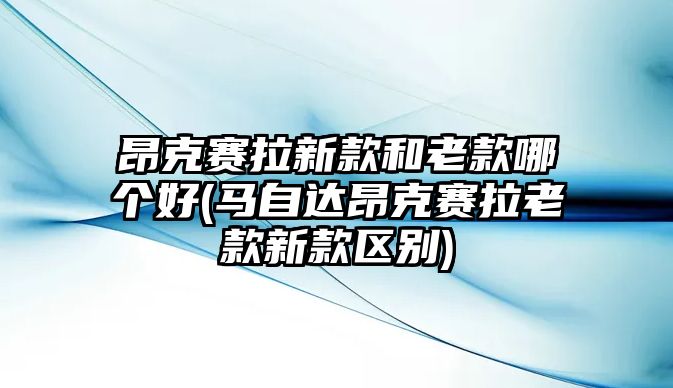 昂克赛拉新款和老款哪个好(马自达昂克赛拉老款新款区别)